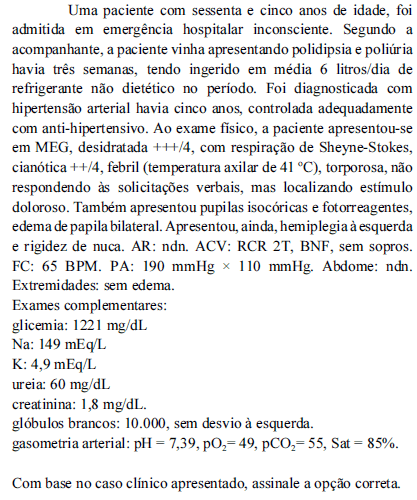 Uma paciente com sessenta e cinco anos de idade, foi admitida em emergência hospitalar inconsciente. Segundo a acompanhante, a paciente vinha apresentando polidipsia e poliúria havia três semanas, tendo ingerido em média 6 litros/dia de refrigerante não dietético no período. Foi diagnosticada com hipertensão arterial havia cinco anos, controlada adequadamente com anti-hipertensivo. Ao exame físico, a paciente apresentou-se em MEG, desidratada +++/4, com respiração de Sheyne-Stokes, cianótica ++/4, febril (temperatura axilar de 41 °C), torporosa, não respondendo às solicitações verbais, mas localizando estímulo doloroso. Também apresentou pupilas isocóricas e fotorreagentes, edema de papila bilateral. Apresentou, ainda, hemiplegia à esquerda e rigidez de nuca. AR: ndn. ACV: RCR 2T, BNF, sem sopros. FC: 65 BPM. PA: 190 mmHg × 110 mmHg. Abdome: ndn. Extremidades: sem edema.
Exames complementares:
glicemia: 1221 mg/dL
Na: 149 mEq/L
K: 4,9 mEq/L
ureia: 60 mg/dL
creatinina: 1,8 mg/dL.
glóbulos brancos: 10.000, sem desvio à esquerda.
gasometria arterial: pH = 7,39, $pO_2$= 49, $pCO_2$= 55, Sat = 85%.

Com base no caso clínico apresentado, assinale a opção correta.